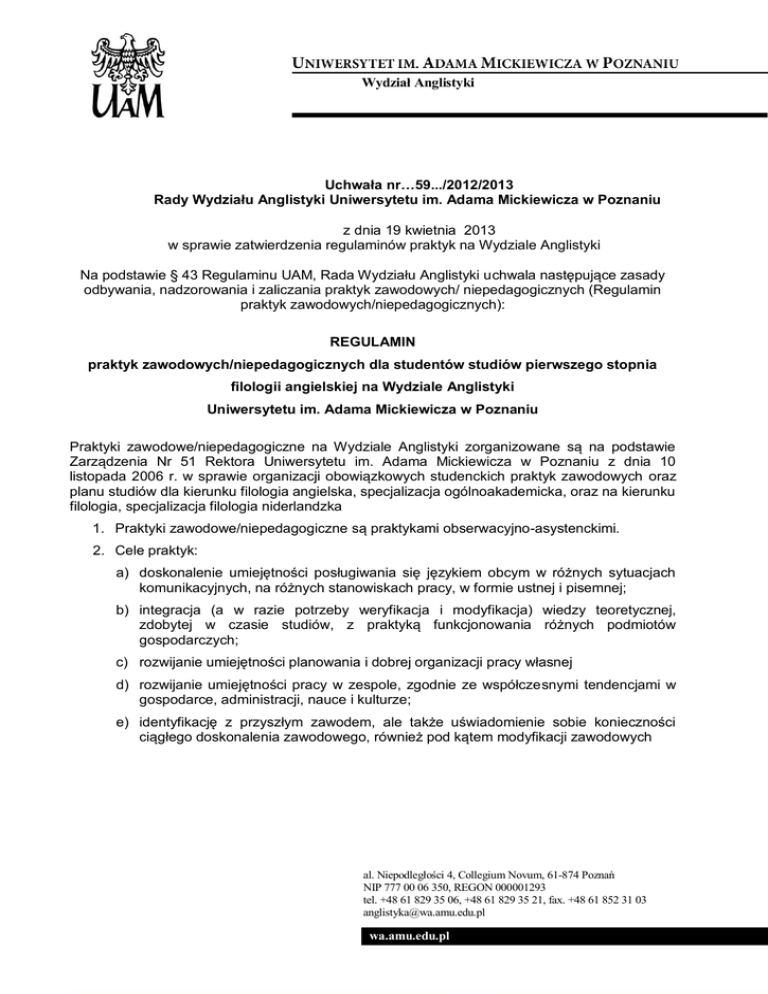 UAM

UNIWERSYTET IM. ADAMA MICKIEWICZA W POZNANIU
Wydział Anglistyki

Uchwała nr…59.../2012/2013
Rady Wydziału Anglistyki Uniwersytetu im. Adama Mickiewicza w Poznaniu

z dnia 19 kwietnia 2013
w sprawie zatwierdzenia regulaminów praktyk na Wydziale Anglistyki

Na podstawie § 43 Regulaminu UAM, Rada Wydziału Anglistyki uchwala następujące zasady odbywania, nadzorowania i zaliczania praktyk zawodowych/ niepedagogicznych (Regulamin praktyk zawodowych/niepedagogicznych):

REGULAMIN

praktyk zawodowych/niepedagogicznych dla studentów studiów pierwszego stopnia

filologii angielskiej na Wydziale Anglistyki

Uniwersytetu im. Adama Mickiewicza w Poznaniu

Praktyki zawodowe/niepedagogiczne na Wydziale Anglistyki zorganizowane są na podstawie Zarządzenia Nr 51 Rektora Uniwersytetu im. Adama Mickiewicza w Poznaniu z dnia 10 listopada 2006 r. w sprawie organizacji obowiązkowych studenckich praktyk zawodowych oraz planu studiów dla kierunku filologia angielska, specjalizacja ogólnoakademicka, oraz na kierunku filologia, specjalizacja filologia niderlandzka

1. Praktyki zawodowe/niepedagogiczne są praktykami obserwacyjno-asystenckimi.
2. Cele praktyk:
a) doskonalenie umiejętności posługiwania się językiem obcym w różnych sytuacjach komunikacyjnych, na różnych stanowiskach pracy, w formie ustnej i pisemnej;
b) integracja (a w razie potrzeby weryfikacja i modyfikacja) wiedzy teoretycznej, zdobytej w czasie studiów, z praktyką funkcjonowania różnych podmiotów gospodarczych;
c) rozwijanie umiejętności planowania i dobrej organizacji pracy własnej
d) rozwijanie umiejętności pracy w zespole, zgodnie ze współczesnymi tendencjami w gospodarce, administracji, nauce i kulturze;
e) identyfikację z przyszłym zawodem, ale także uświadomienie sobie konieczności ciągłego doskonalenia zawodowego, również pod kątem modyfikacji zawodowych

al. Niepodległości 4, Collegium Novum, 61-874 Poznań
NIP 777 00 06 350, REGON 000001293
tel. +48 61 829 35 06, +48 61 829 35 21, fax. +48 61 852 31 03
anglistyka@wa.amu.edu.pl

wa.amu.edu.pl